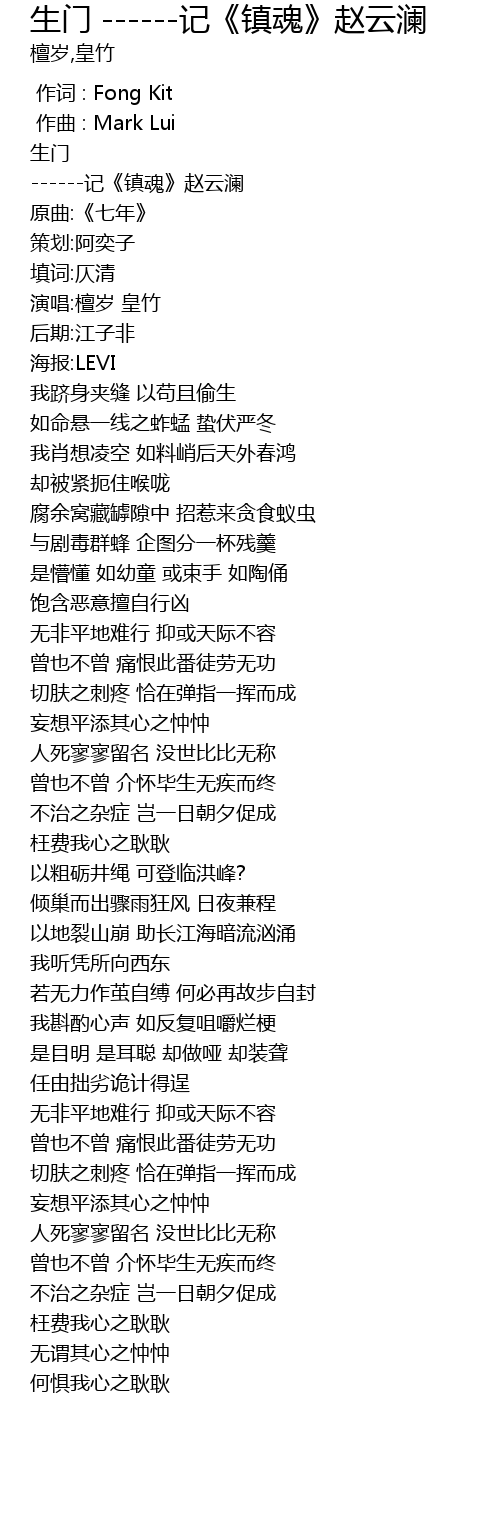 生门 ------记《镇魂》赵云澜
檀岁,皇竹

作词 : Fong Kit
作曲 : Mark Lui
生门
------记《镇魂》赵云澜
原曲:《七年》
策划:阿奕子
填词:仄清
演唱:檀岁 皇竹
后期:江子非
海报:LEVI
我跻身夹缝 以苟且偷生
如命悬一线之蚱蜢 蛰伏严冬
我肖想凌空 如料峭后天外春鸿
却被紧扼住喉咙
腐余窝藏罅隙中 招惹来贪食蚁虫
与剧毒群蜂 企图分一杯残羹
是懵懂 如幼童 或束手 如陶俑
饱含恶意擅自行凶
无非平地难行 抑或天际不容
曾也不曾 痛恨此番徒劳无功
切肤之刺疼 恰在弹指一挥而成
妄想平添其心之忡忡
人死寥寥留名 没世比比无称
曾也不曾 介怀毕生无疾而终
不治之杂症 岂一日朝夕促成
枉费我心之耿耿
以粗砺井绳 可登临洪峰?
倾巢而出骤雨狂风 日夜兼程
以地裂山崩 助长江海暗流汹涌
我听凭所向西东
若无力作茧自缚 何必再故步自封
我斟酌心声 如反复咀嚼烂梗
是目明 是耳聪 却做哑 却装聋
任由拙劣诡计得逞
无非平地难行 抑或天际不容
曾也不曾 痛恨此番徒劳无功
切肤之刺疼 恰在弹指一挥而成
妄想平添其心之忡忡
人死寥寥留名 没世比比无称
曾也不曾 介怀毕生无疾而终
不治之杂症 岂一日朝夕促成
枉费我心之耿耿
无谓其心之忡忡
何惧我心之耿耿